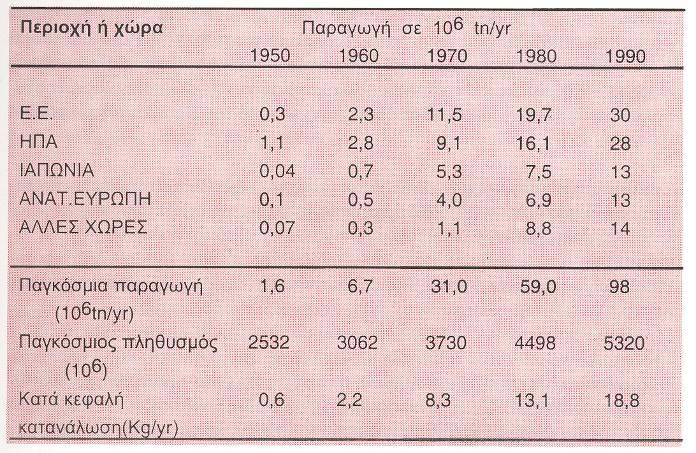 | Περιοχή ή χώρα | Παραγωγή σε $10^6$ tn/yr | | | | |
|---|---|---|---|---|---|
| | 1950 | 1960 | 1970 | 1980 | 1990 |
| Ε.Ε. | 0,3 | 2,3 | 11,5 | 19,7 | 30 |
| ΗΠΑ | 1,1 | 2,8 | 9,1 | 16,1 | 28 |
| ΙΑΠΩΝΙΑ | 0,04 | 0,7 | 5,3 | 7,5 | 13 |
| ΑΝΑΤ.ΕΥΡΩΠΗ | 0,1 | 0,5 | 4,0 | 6,9 | 13 |
| ΑΛΛΕΣ ΧΩΡΕΣ | 0,07 | 0,3 | 1,1 | 8,8 | 14 |
| Παγκόσμια παραγωγή ($10^6$tn/yr) | 1,6 | 6,7 | 31,0 | 59,0 | 98 |
| Παγκόσμιος πληθυσμός ($10^6$) | 2532 | 3062 | 3730 | 4498 | 5320 |
| Κατά κεφαλή κατανάλωση(Kg/yr) | 0,6 | 2,2 | 8,3 | 13,1 | 18,8 |